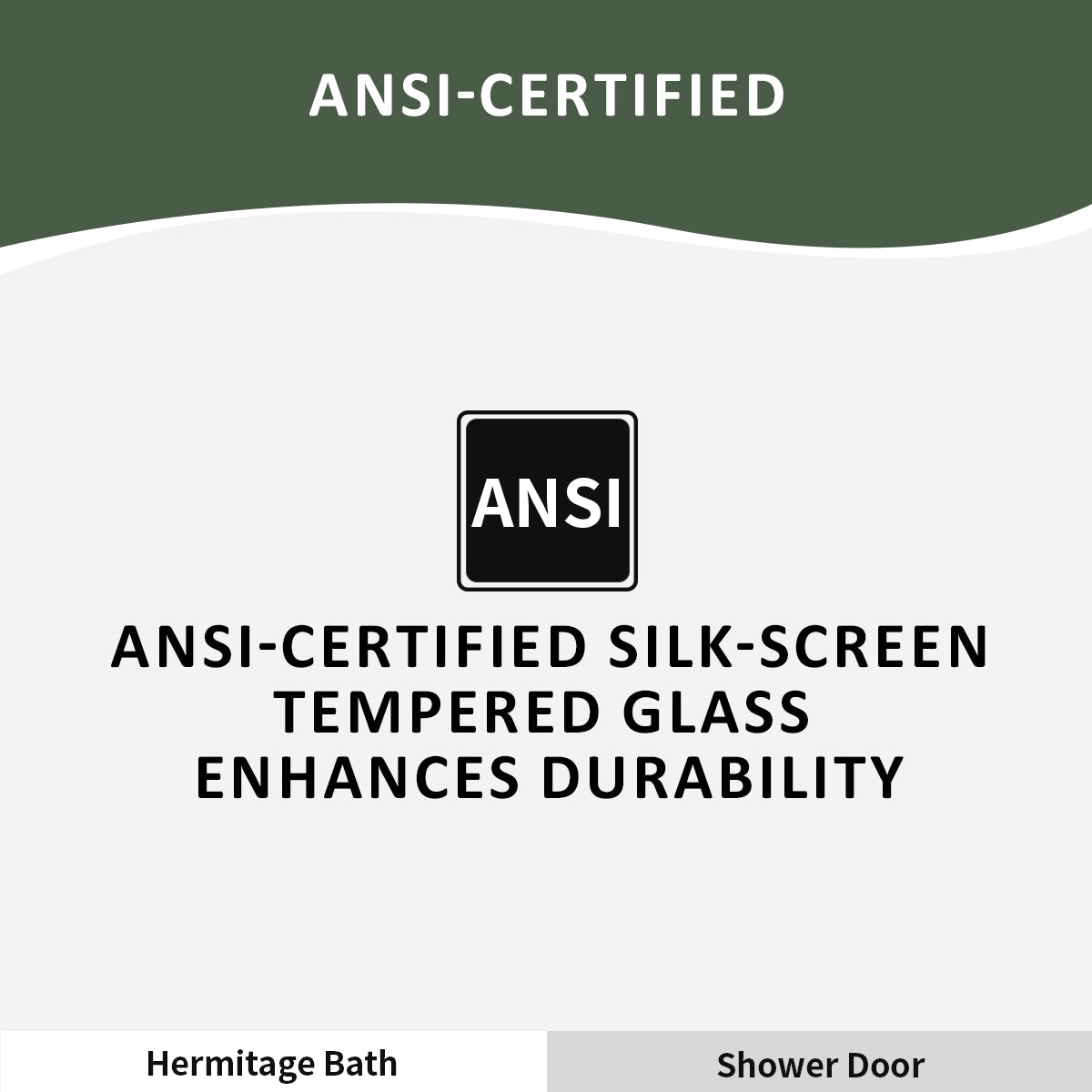 ANSI-CERTIFIED

ANSI

ANSI-CERTIFIED SILK-SCREEN TEMPERED GLASS ENHANCES DURABILITY

Hermitage Bath

Shower Door